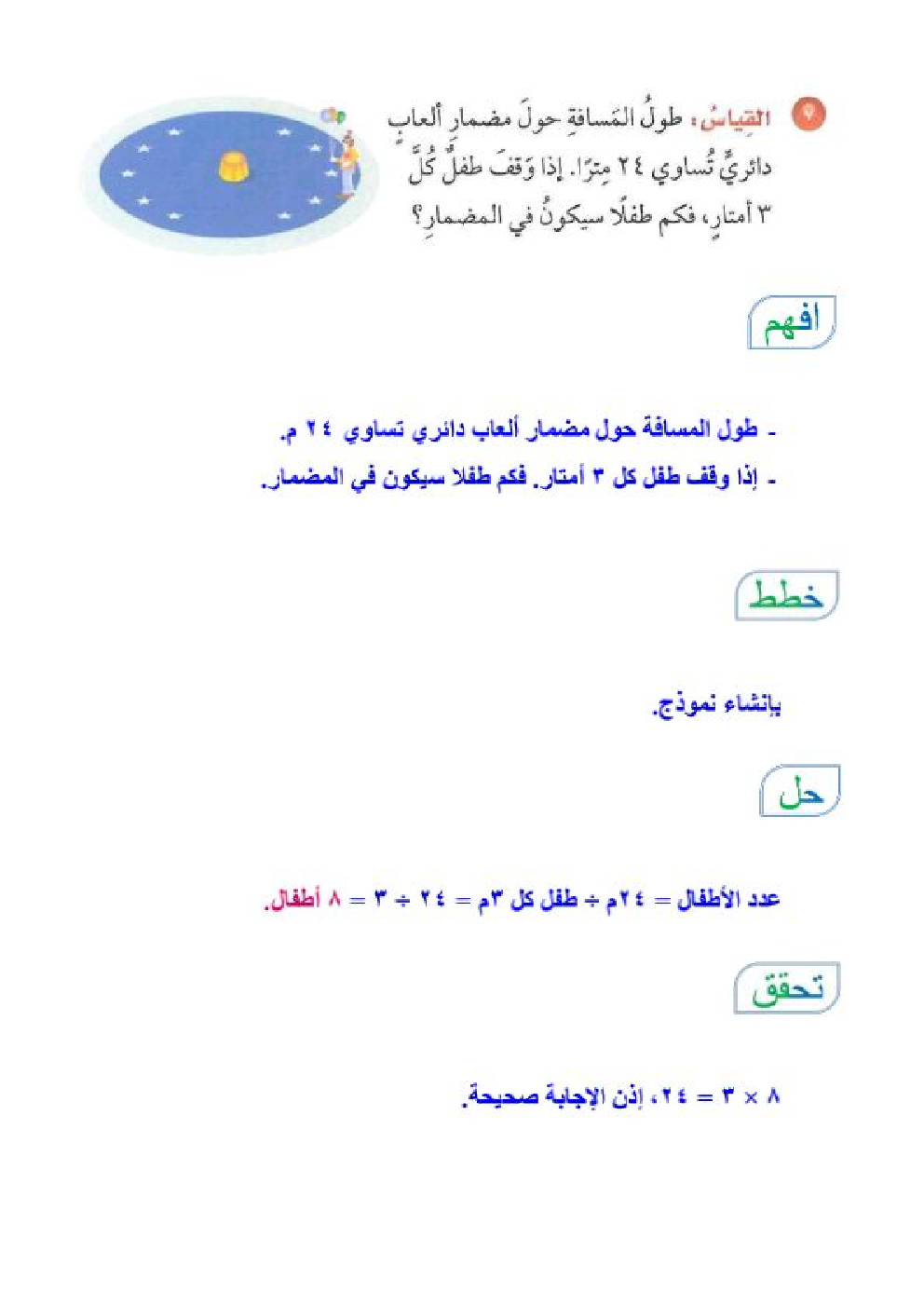 ٩ القِياسُ: طولُ المَسافةِ حولَ مضمارِ ألعابٍ دائريٍّ تُساوي ٢٤ مِترًا. إذا وَقفَ طفلٌ كُلَّ ٣ أمتارٍ، فكم طفلًا سيكونُ في المضمارِ؟

افهم

- طول المسافة حول مضمار ألعاب دائري تساوي ٢٤ م.
- إذا وقف طفل كل ٣ أمتار. فكم طفلا سيكون في المضمار.

خطط

بإنشاء نموذج.

حل

عدد الأطفال = ٢٤م ÷ طفل كل ٣م = ٢٤ ÷ ٣ = ٨ أطفال.

تحقق

٨ × ٣ = ٢٤، إذن الإجابة صحيحة.